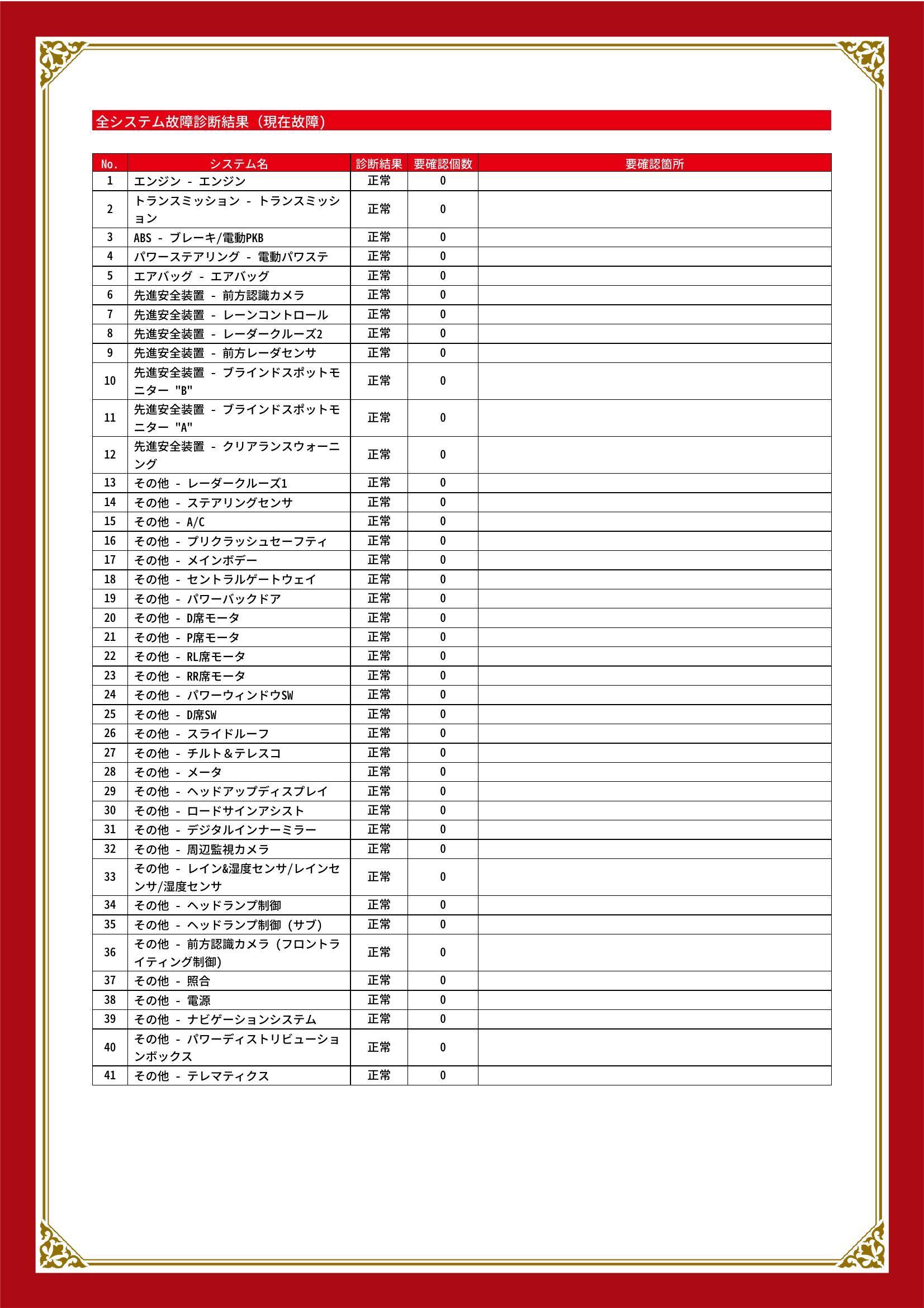 全システム故障診断結果（現在故障）

| No. | システム名 | 診断結果 | 要確認個数 | 要確認箇所 |
|---|---|---|---|---|
| 1 | エンジン - エンジン | 正常 | 0 | |
| 2 | トランスミッション - トランスミッション | 正常 | 0 | |
| 3 | ABS - ブレーキ/電動PKB | 正常 | 0 | |
| 4 | パワーステアリング - 電動パワステ | 正常 | 0 | |
| 5 | エアバッグ - エアバッグ | 正常 | 0 | |
| 6 | 先進安全装置 - 前方認識カメラ | 正常 | 0 | |
| 7 | 先進安全装置 - レーンコントロール | 正常 | 0 | |
| 8 | 先進安全装置 - レーダークルーズ2 | 正常 | 0 | |
| 9 | 先進安全装置 - 前方レーダセンサ | 正常 | 0 | |
| 10 | 先進安全装置 - ブラインドスポットモニター "B" | 正常 | 0 | |
| 11 | 先進安全装置 - ブラインドスポットモニター "A" | 正常 | 0 | |
| 12 | 先進安全装置 - クリアランスウォーニング | 正常 | 0 | |
| 13 | その他 - レーダークルーズ1 | 正常 | 0 | |
| 14 | その他 - ステアリングセンサ | 正常 | 0 | |
| 15 | その他 - A/C | 正常 | 0 | |
| 16 | その他 - プリクラッシュセーフティ | 正常 | 0 | |
| 17 | その他 - メインボデー | 正常 | 0 | |
| 18 | その他 - セントラルゲートウェイ | 正常 | 0 | |
| 19 | その他 - パワーバックドア | 正常 | 0 | |
| 20 | その他 - D席モータ | 正常 | 0 | |
| 21 | その他 - P席モータ | 正常 | 0 | |
| 22 | その他 - RL席モータ | 正常 | 0 | |
| 23 | その他 - RR席モータ | 正常 | 0 | |
| 24 | その他 - パワーウィンドウSW | 正常 | 0 | |
| 25 | その他 - D席SW | 正常 | 0 | |
| 26 | その他 - スライドルーフ | 正常 | 0 | |
| 27 | その他 - チルト＆テレスコ | 正常 | 0 | |
| 28 | その他 - メータ | 正常 | 0 | |
| 29 | その他 - ヘッドアップディスプレイ | 正常 | 0 | |
| 30 | その他 - ロードサインアシスト | 正常 | 0 | |
| 31 | その他 - デジタルインナーミラー | 正常 | 0 | |
| 32 | その他 - 周辺監視カメラ | 正常 | 0 | |
| 33 | その他 - レイン&湿度センサ/レインセンサ/湿度センサ | 正常 | 0 | |
| 34 | その他 - ヘッドランプ制御 | 正常 | 0 | |
| 35 | その他 - ヘッドランプ制御（サブ） | 正常 | 0 | |
| 36 | その他 - 前方認識カメラ（フロントライティング制御） | 正常 | 0 | |
| 37 | その他 - 照合 | 正常 | 0 | |
| 38 | その他 - 電源 | 正常 | 0 | |
| 39 | その他 - ナビゲーションシステム | 正常 | 0 | |
| 40 | その他 - パワーディストリビューションボックス | 正常 | 0 | |
| 41 | その他 - テレマティクス | 正常 | 0 | |